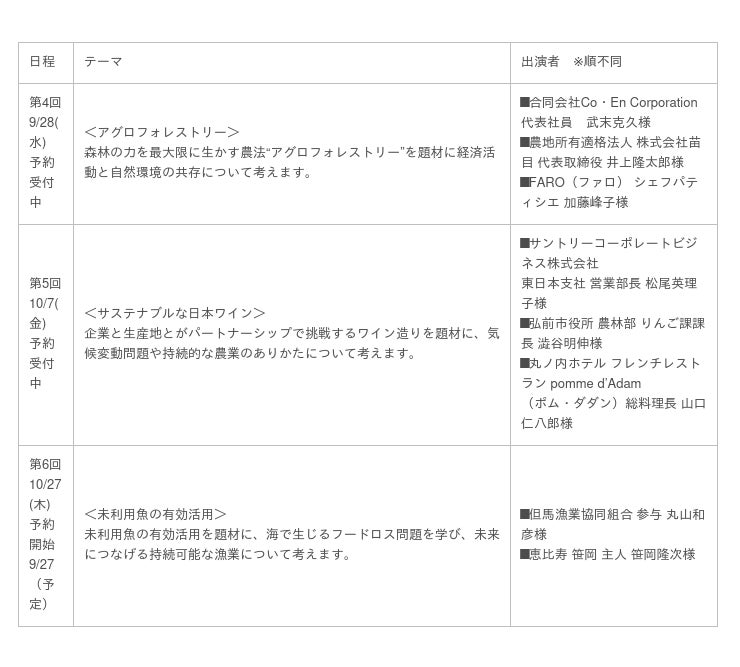 | 日程 | テーマ | 出演者　※順不同 |
|---|---|---|
| 第4回9/28(水)予約受付中 | ＜アグロフォレストリー＞森林の力を最大限に生かす農法“アグロフォレストリー”を題材に経済活動と自然環境の共存について考えます。 | ■合同会社Co・En Corporation 代表社員　武末克久様 ■農地所有適格法人 株式会社苗目 代表取締役 井上隆太郎様 ■FARO（ファロ） シェフパティシエ 加藤峰子様 |
| 第5回10/7(金)予約受付中 | ＜サステナブルな日本ワイン＞企業と生産地とがパートナーシップで挑戦するワイン造りを題材に、気候変動問題や持続的な農業のありかたについて考えます。 | ■サントリーコーポレートビジネス株式会社 東日本支社 営業部長 松尾英理子様 ■弘前市役所 農林部 りんご課課長 澁谷明伸様 ■丸ノ内ホテル フレンチレストラン pomme d'Adam（ポム・ダダン）総料理長 山口仁八郎様 |
| 第6回10/27(木)予約開始9/27（予定） | ＜未利用魚の有効活用＞未利用魚の有効活用を題材に、海で生じるフードロス問題を学び、未来につなげる持続可能な漁業について考えます。 | ■但馬漁業協同組合 参与 丸山和彦様 ■恵比寿 笹岡 主人 笹岡隆次様 |